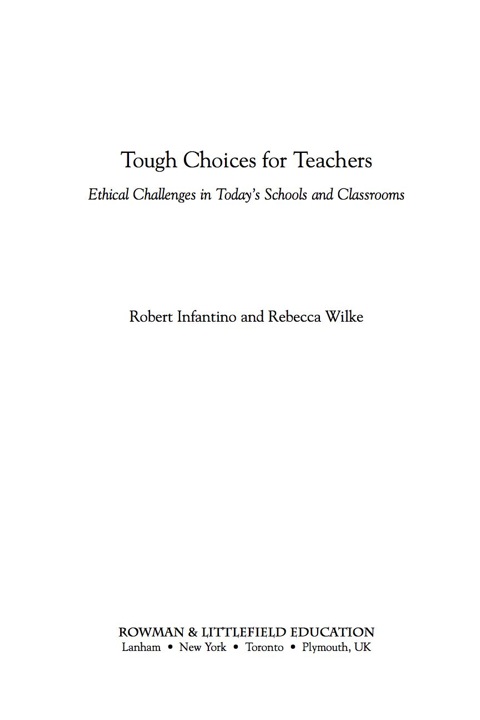 Tough Choices for Teachers

Ethical Challenges in Today's Schools and Classrooms

Robert Infantino and Rebecca Wilke

ROWMAN & LITTLEFIELD EDUCATION
Lanham • New York • Toronto • Plymouth, UK